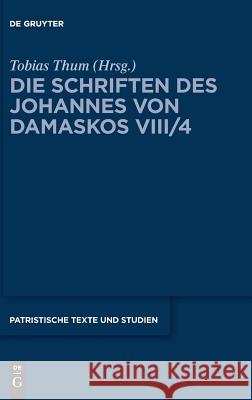 DE GRUYTER

Tobias Thum (Hrsg.)

DIE SCHRIFTEN DES JOHANNES VON DAMASKOS VIII/4

PATRISTISCHE TEXTE UND STUDIEN

DE
G

Kraina Książek